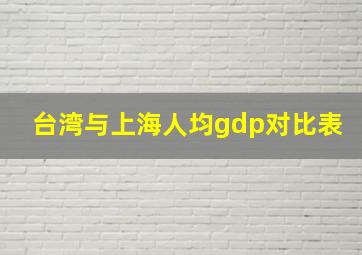 台湾与上海人均gdp对比表